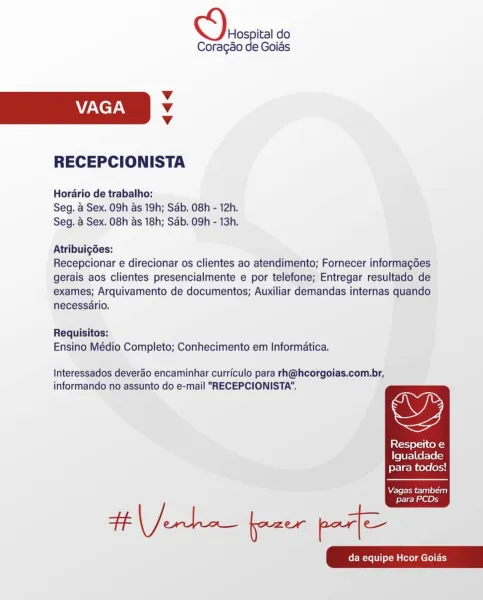 Hospital do Coração de Goiás

VAGA

RECEPCIONISTA

Horário de trabalho:
Seg. à Sex. 09h às 19h; Sáb. 08h - 12h.
Seg. à Sex. 08h às 18h; Sáb. 09h - 13h.

Atribuições:
Recepcionar e direcionar os clientes ao atendimento; Fornecer informações gerais aos clientes presencialmente e por telefone; Entregar resultado de exames; Arquivamento de documentos; Auxiliar demandas internas quando necessário.

Requisitos:
Ensino Médio Completo; Conhecimento em Informática.

Interessados deverão encaminhar currículo para rh@hcorgoias.com.br, informando no assunto do e-mail "RECEPCIONISTA".

Respeito e Igualdade para todos!

Vagas também para PCDs

#Venha fazer parte

da equipe Hcor Goiás